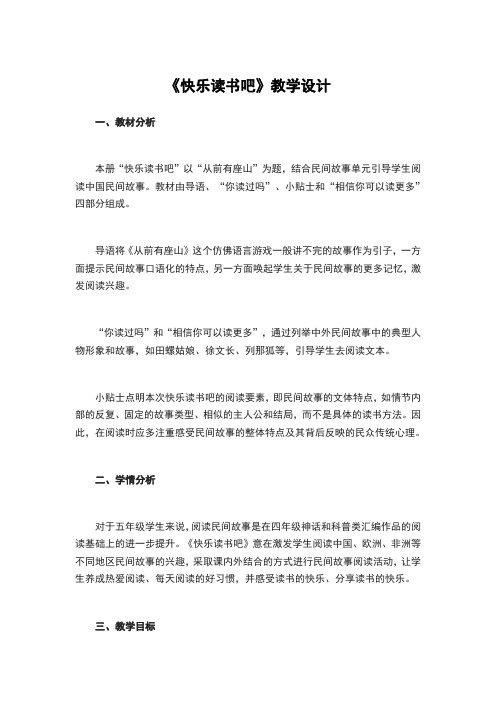 《快乐读书吧》教学设计

一、教材分析

本册“快乐读书吧”以“从前有座山”为题，结合民间故事单元引导学生阅读中国民间故事。教材由导语、“你读过吗”、小贴士和“相信你可以读更多”四部分组成。

导语将《从前有座山》这个仿佛语言游戏一般讲不完的故事作为引子，一方面提示民间故事口语化的特点，另一方面唤起学生关于民间故事的更多记忆，激发阅读兴趣。

“你读过吗”和“相信你可以读更多”，通过列举中外民间故事中的典型人物形象和故事，如田螺姑娘、徐文长、列那狐等，引导学生去阅读文本。

小贴士点明本次快乐读书吧的阅读要素，即民间故事的文体特点，如情节内部的反复、固定的故事类型、相似的主人公和结局，而不是具体的读书方法。因此，在阅读时应多注重感受民间故事的整体特点及其背后反映的民众传统心理。

二、学情分析

对于五年级学生来说，阅读民间故事是在四年级神话和科普类汇编作品的阅读基础上的进一步提升。《快乐读书吧》意在激发学生阅读中国、欧洲、非洲等不同地区民间故事的兴趣，采取课内外结合的方式进行民间故事阅读活动，让学生养成热爱阅读、每天阅读的好习惯，并感受读书的快乐、分享读书的快乐。

三、教学目标